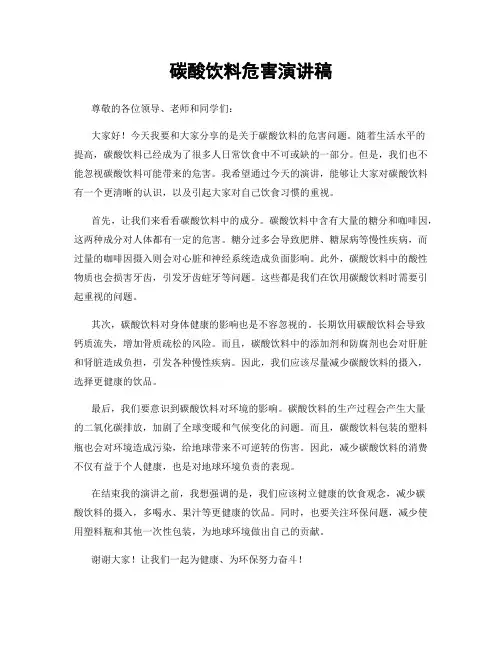 碳酸饮料危害演讲稿

尊敬的各位领导、老师和同学们：

大家好！今天我要和大家分享的是关于碳酸饮料的危害问题。随着生活水平的提高，碳酸饮料已经成为了很多人日常饮食中不可或缺的一部分。但是，我们也不能忽视碳酸饮料可能带来的危害。我希望通过今天的演讲，能够让大家对碳酸饮料有一个更清晰的认识，以及引起大家对自己饮食习惯的重视。

首先，让我们来看看碳酸饮料中的成分。碳酸饮料中含有大量的糖分和咖啡因，这两种成分对人体都有一定的危害。糖分过多会导致肥胖、糖尿病等慢性疾病，而过量的咖啡因摄入则会对心脏和神经系统造成负面影响。此外，碳酸饮料中的酸性物质也会损害牙齿，引发牙齿蛀牙等问题。这些都是我们在饮用碳酸饮料时需要引起重视的问题。

其次，碳酸饮料对身体健康的影响也是不容忽视的。长期饮用碳酸饮料会导致钙质流失，增加骨质疏松的风险。而且，碳酸饮料中的添加剂和防腐剂也会对肝脏和肾脏造成负担，引发各种慢性疾病。因此，我们应该尽量减少碳酸饮料的摄入，选择更健康的饮品。

最后，我们要意识到碳酸饮料对环境的影响。碳酸饮料的生产过程会产生大量的二氧化碳排放，加剧了全球变暖和气候变化的问题。而且，碳酸饮料包装的塑料瓶也会对环境造成污染，给地球带来不可逆转的伤害。因此，减少碳酸饮料的消费不仅有益于个人健康，也是对地球环境负责的表现。

在结束我的演讲之前，我想强调的是，我们应该树立健康的饮食观念，减少碳酸饮料的摄入，多喝水、果汁等更健康的饮品。同时，也要关注环保问题，减少使用塑料瓶和其他一次性包装，为地球环境做出自己的贡献。

谢谢大家！让我们一起为健康、为环保努力奋斗！